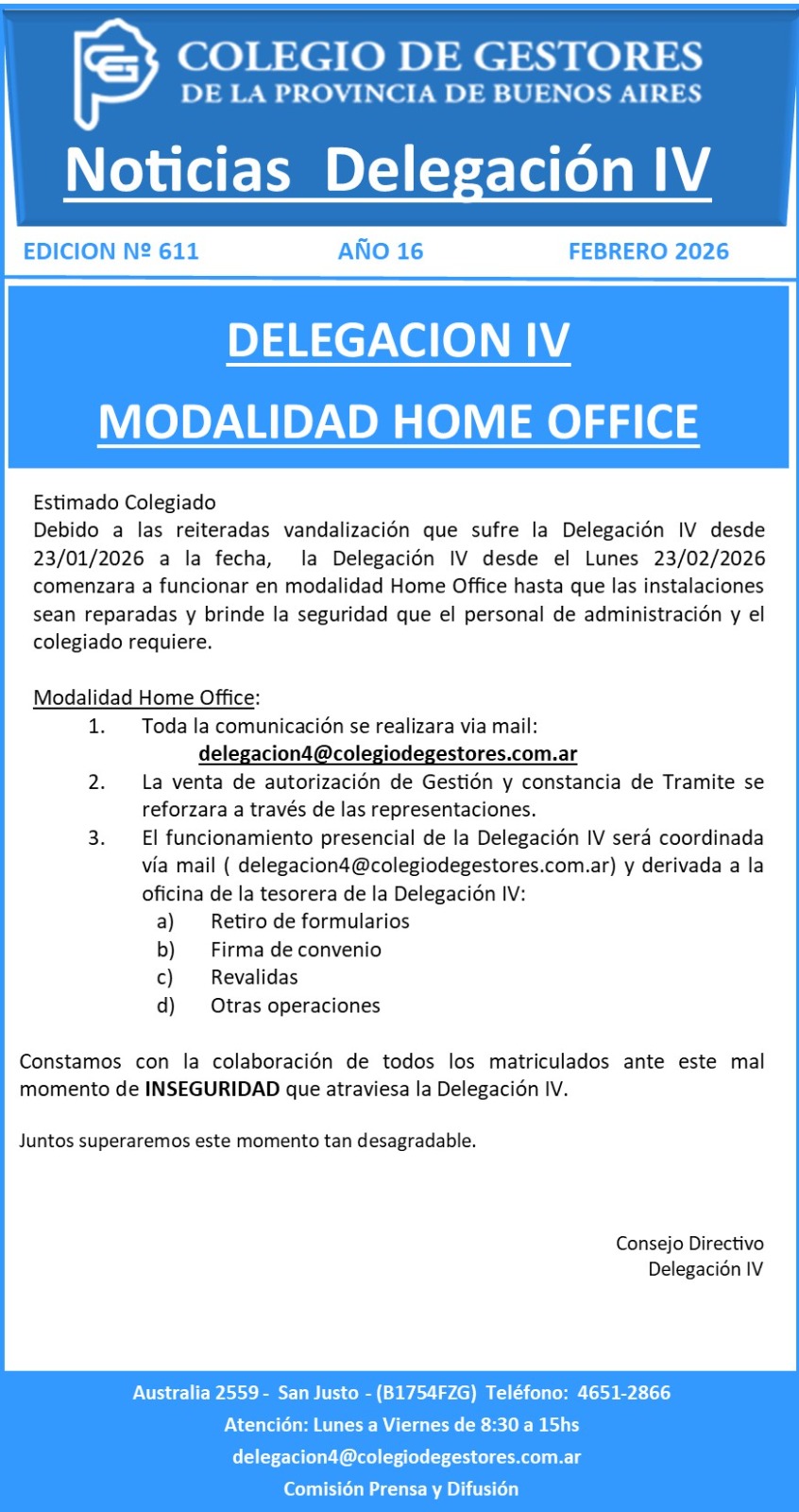 COLEGIO DE GESTORES
DE LA PROVINCIA DE BUENOS AIRES

Noticias Delegación IV

EDICION Nº 611 AÑO 16 FEBRERO 2026

DELEGACION IV

MODALIDAD HOME OFFICE

Estimado Colegiado
Debido a las reiteradas vandalización que sufre la Delegación IV desde 23/01/2026 a la fecha, la Delegación IV desde el Lunes 23/02/2026 comenzara a funcionar en modalidad Home Office hasta que las instalaciones sean reparadas y brinde la seguridad que el personal de administración y el colegiado requiere.

Modalidad Home Office:
1. Toda la comunicación se realizara via mail:
delegacion4@colegiodegestores.com.ar
2. La venta de autorización de Gestión y constancia de Tramite se reforzara a través de las representaciones.
3. El funcionamiento presencial de la Delegación IV será coordinada vía mail ( delegacion4@colegiodegestores.com.ar) y derivada a la oficina de la tesorera de la Delegación IV:
a) Retiro de formularios
b) Firma de convenio
c) Revalidas
d) Otras operaciones

Constamos con la colaboración de todos los matriculados ante este mal momento de INSEGURIDAD que atraviesa la Delegación IV.

Juntos superaremos este momento tan desagradable.

Consejo Directivo
Delegación IV

Australia 2559 - San Justo - (B1754FZG) Teléfono: 4651-2866
Atención: Lunes a Viernes de 8:30 a 15hs
delegacion4@colegiodegestores.com.ar
Comisión Prensa y Difusión